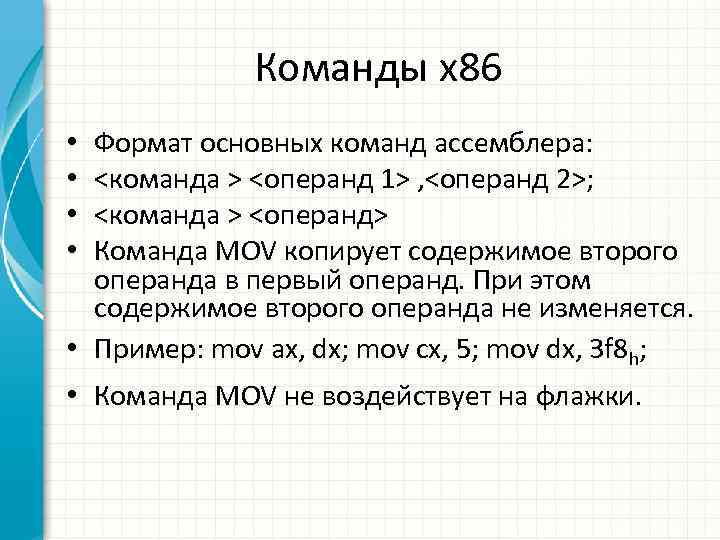 Команды x86

• Формат основных команд ассемблера:
• <команда > <операнд 1> ,<операнд 2>;
• <команда > <операнд>
• Команда MOV копирует содержимое второго операнда в первый операнд. При этом содержимое второго операнда не изменяется.
• Пример: mov ax, dx; mov cx, 5; mov dx, $3f8_h$;
• Команда MOV не воздействует на флажки.